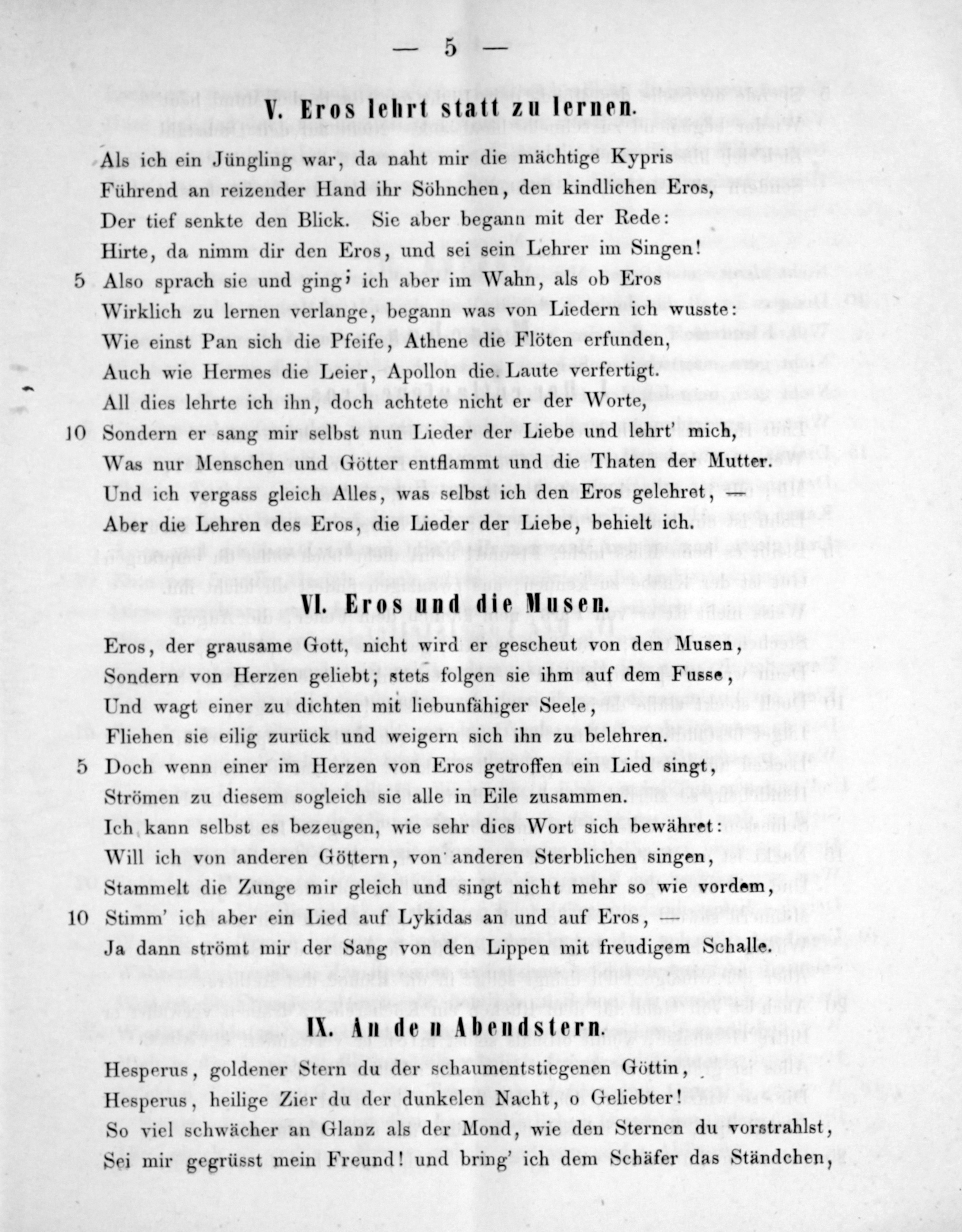 — 5 —

V. Eros lehrt statt zu lernen.

Als ich ein Jüngling war, da naht mir die mächtige Kypris
Führend an reizender Hand ihr Söhnchen, den kindlichen Eros,
Der tief senkte den Blick. Sie aber begann mit der Rede:
Hirte, da nimm dir den Eros, und sei sein Lehrer im Singen!
5 Also sprach sie und ging; ich aber im Wahn, als ob Eros
Wirklich zu lernen verlange, begann was von Liedern ich wusste:
Wie einst Pan sich die Pfeife, Athene die Flöten erfunden,
Auch wie Hermes die Leier, Apollon die Laute verfertigt.
All dies lehrte ich ihn, doch achtete nicht er der Worte,
10 Sondern er sang mir selbst nun Lieder der Liebe und lehrt' mich,
Was nur Menschen und Götter entflammt und die Thaten der Mutter.
Und ich vergass gleich Alles, was selbst ich den Eros gelehret, —
Aber die Lehren des Eros, die Lieder der Liebe, behielt ich.

VI. Eros und die Musen.

Eros, der grausame Gott, nicht wird er gescheut von den Musen,
Sondern von Herzen geliebt; stets folgen sie ihm auf dem Fusse,
Und wagt einer zu dichten mit liebunfähiger Seele,
Fliehen sie eilig zurück und weigern sich ihn zu belehren.
5 Doch wenn einer im Herzen von Eros getroffen ein Lied singt,
Strömen zu diesem sogleich sie alle in Eile zusammen.
Ich kann selbst es bezeugen, wie sehr dies Wort sich bewähret:
Will ich von anderen Göttern, von anderen Sterblichen singen,
Stammelt die Zunge mir gleich und singt nicht mehr so wie vordem,
10 Stimm' ich aber ein Lied auf Lykidas an und auf Eros, —
Ja dann strömt mir der Sang von den Lippen mit freudigem Schalle.

IX. An den Abendstern.

Hesperus, goldener Stern du der schaumentstiegenen Göttin,
Hesperus, heilige Zier du der dunkelen Nacht, o Geliebter!
So viel schwächer an Glanz als der Mond, wie den Sternen du vorstrahlst,
Sei mir gegrüsst mein Freund! und bring' ich dem Schäfer das Ständchen,